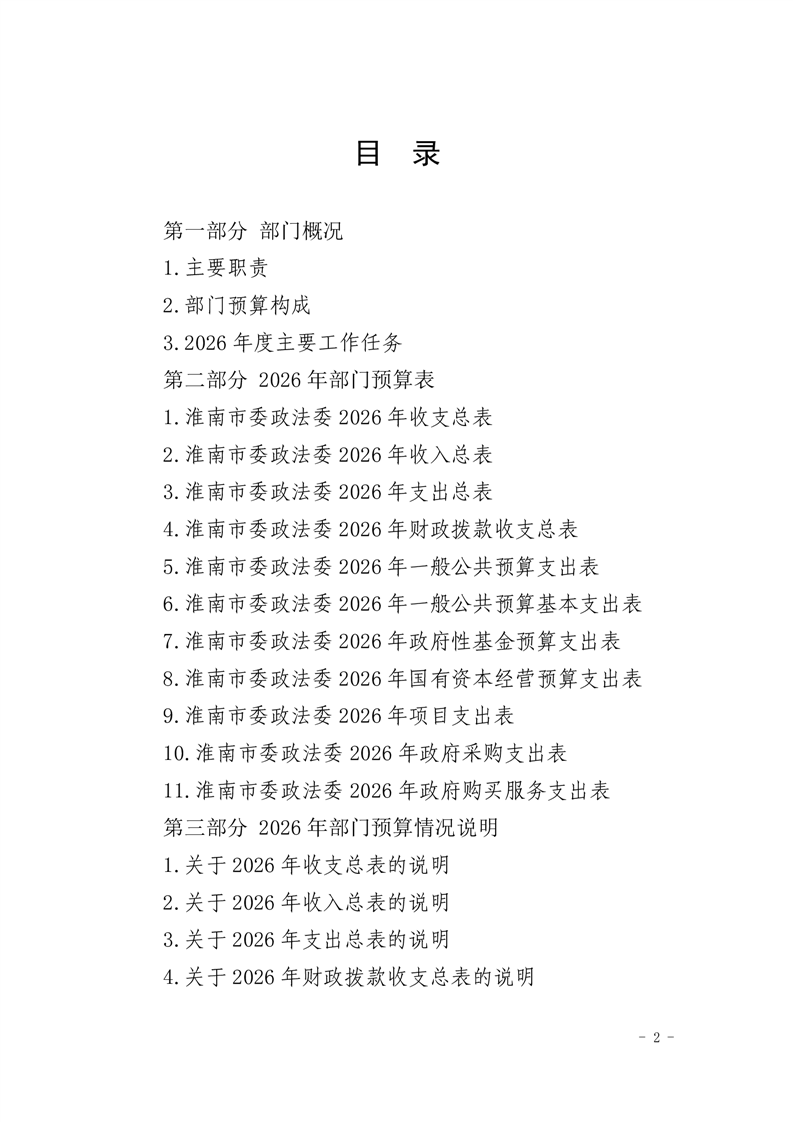 目 录

第一部分 部门概况

1.主要职责

2.部门预算构成

3.2026 年度主要工作任务

第二部分 2026 年部门预算表

1.淮南市委政法委 2026 年收支总表

2.淮南市委政法委 2026 年收入总表

3.淮南市委政法委 2026 年支出总表

4.淮南市委政法委 2026 年财政拨款收支总表

5.淮南市委政法委 2026 年一般公共预算支出表

6.淮南市委政法委 2026 年一般公共预算基本支出表

7.淮南市委政法委 2026 年政府性基金预算支出表

8.淮南市委政法委 2026 年国有资本经营预算支出表

9.淮南市委政法委 2026 年项目支出表

10.淮南市委政法委 2026 年政府采购支出表

11.淮南市委政法委 2026 年政府购买服务支出表

第三部分 2026 年部门预算情况说明

1.关于 2026 年收支总表的说明

2.关于 2026 年收入总表的说明

3.关于 2026 年支出总表的说明

4.关于 2026 年财政拨款收支总表的说明

- 2 -